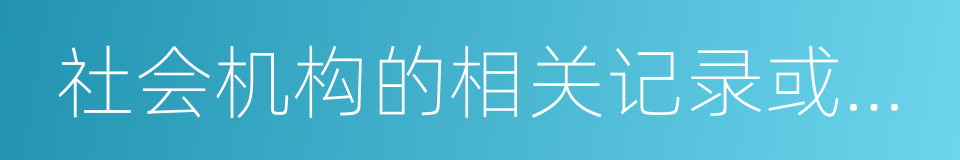 社会机构的相关记录或...